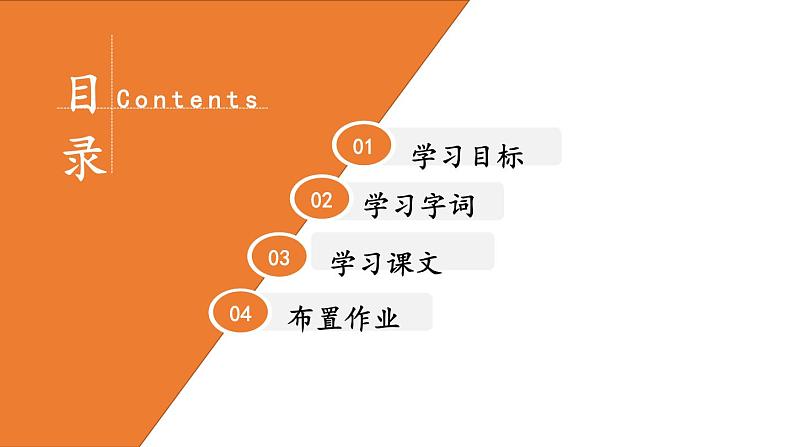 目录 Contents

01 学习目标

02 学习字词

03 学习课文

04 布置作业